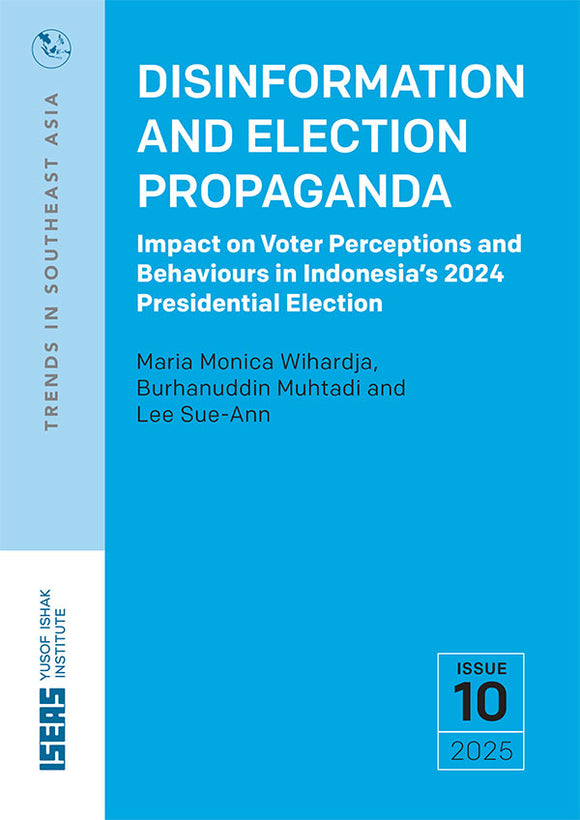 TRENDS IN SOUTHEAST ASIA

DISINFORMATION AND ELECTION PROPAGANDA

Impact on Voter Perceptions and Behaviours in Indonesia's 2024 Presidential Election

Maria Monica Wihardja, Burhanuddin Muhtadi and Lee Sue-Ann

ISEAS YUSOF ISHAK INSTITUTE

ISSUE
10
2025